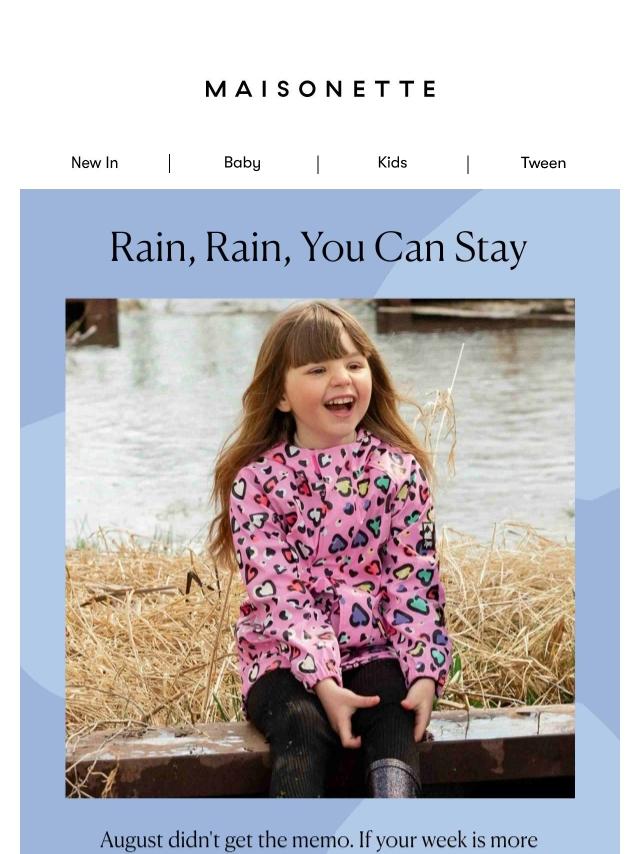 MAISONETTE

New In | Baby | Kids | Tween

Rain, Rain, You Can Stay

August didn't get the memo. If your week is more